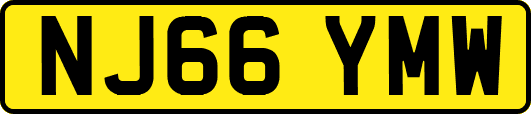 NJ66 YMW